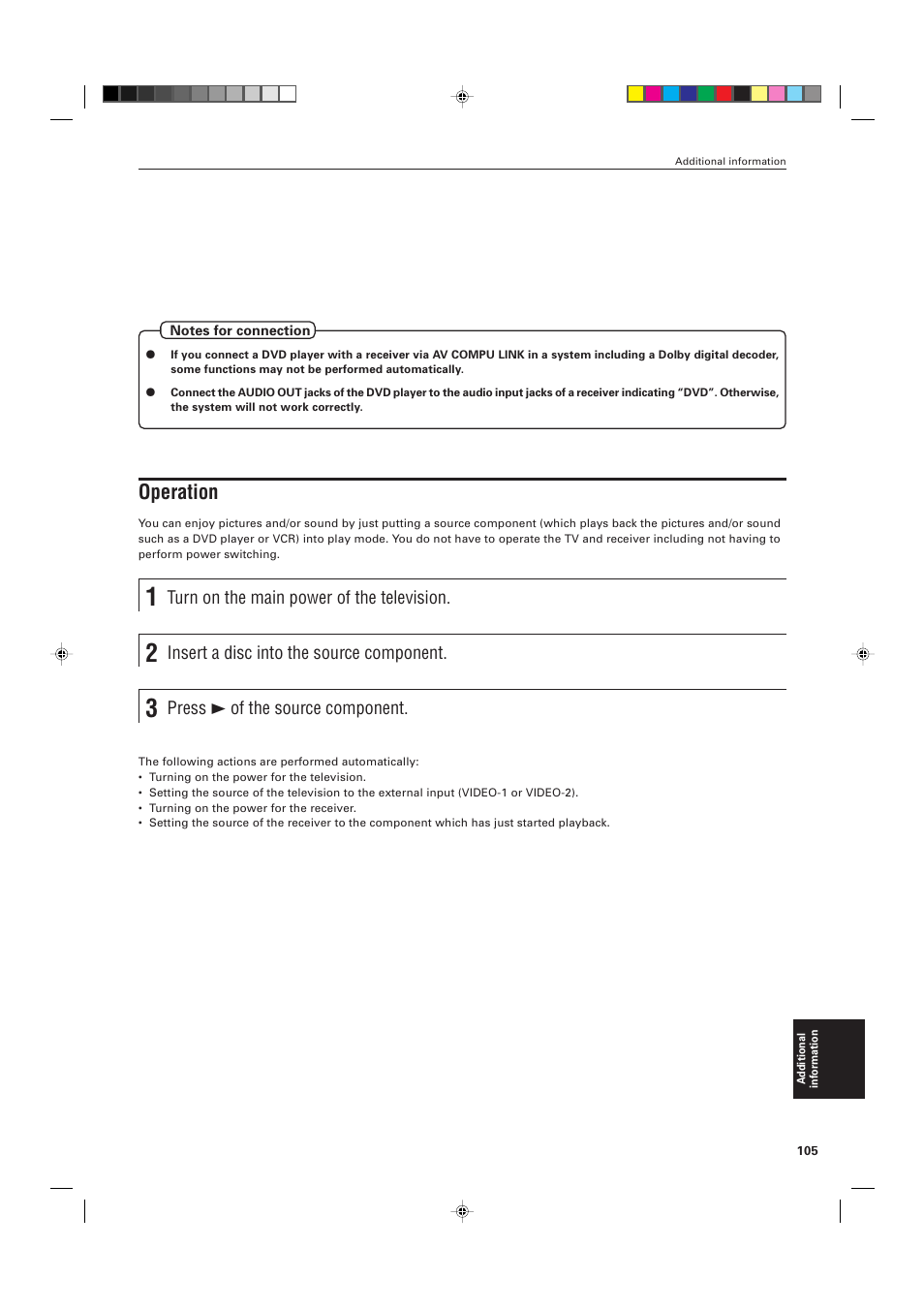 Additional information

Notes for connection

● If you connect a DVD player with a receiver via AV COMPU LINK in a system including a Dolby digital decoder, some functions may not be performed automatically.

● Connect the AUDIO OUT jacks of the DVD player to the audio input jacks of a receiver indicating “DVD”. Otherwise, the system will not work correctly.

Operation

You can enjoy pictures and/or sound by just putting a source component (which plays back the pictures and/or sound such as a DVD player or VCR) into play mode. You do not have to operate the TV and receiver including not having to perform power switching.

1 Turn on the main power of the television.

2 Insert a disc into the source component.

3 Press ► of the source component.

The following actions are performed automatically:
• Turning on the power for the television.
• Setting the source of the television to the external input (VIDEO-1 or VIDEO-2).
• Turning on the power for the receiver.
• Setting the source of the receiver to the component which has just started playback.

Additional information

105